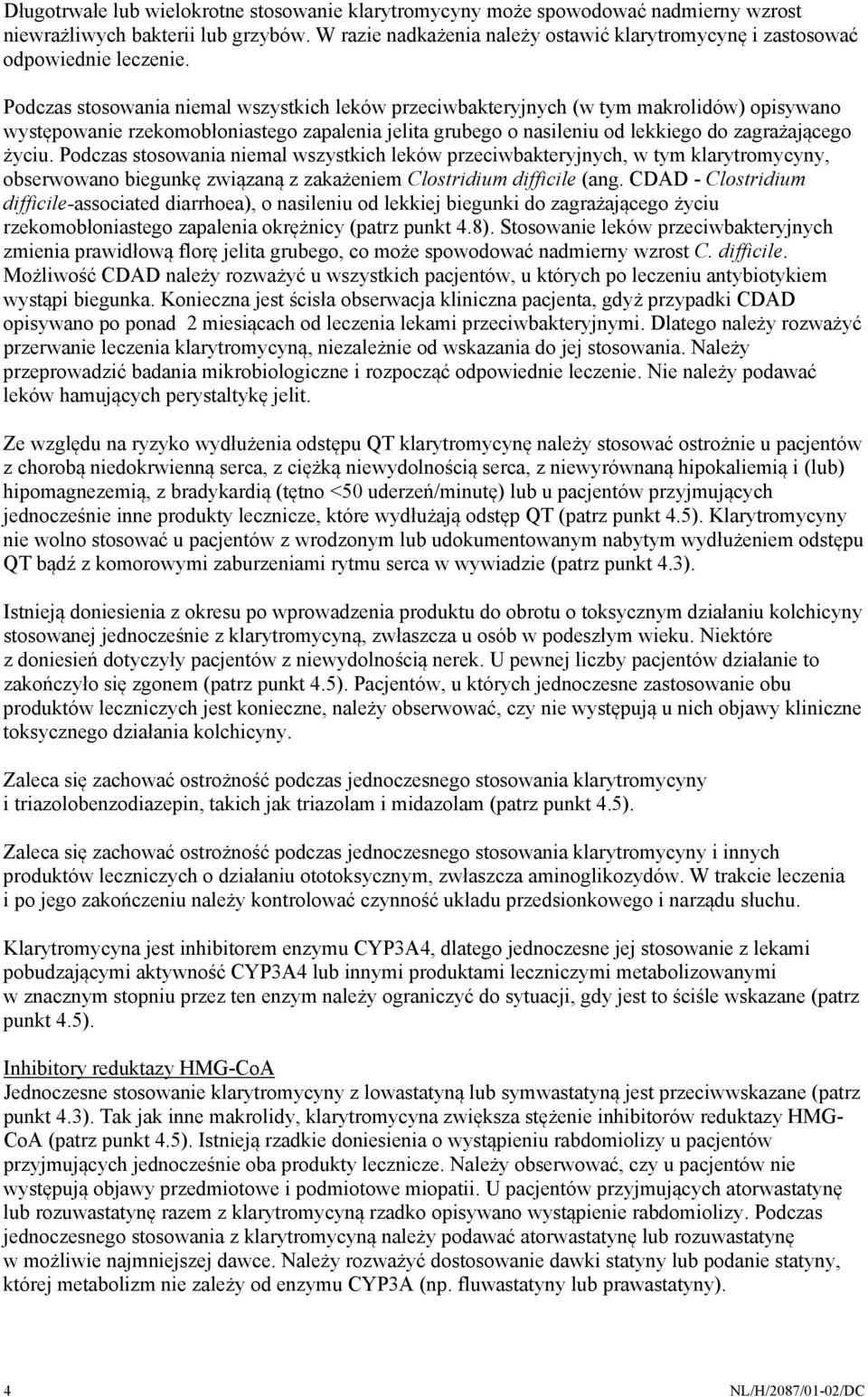 Długotrwałe lub wielokrotne stosowanie klarytromycyny może spowodować nadmierny wzrost niewrażliwych bakterii lub grzybów. W razie nadkażenia należy ostawić klarytromycynę i zastosować odpowiednie leczenie.

Podczas stosowania niemal wszystkich leków przeciwbakteryjnych (w tym makrolidów) opisywano występowanie rzekomobłoniastego zapalenia jelita grubego o nasileniu od lekkiego do zagrażającego życiu. Podczas stosowania niemal wszystkich leków przeciwbakteryjnych, w tym klarytromycyny, obserwowano biegunkę związaną z zakażeniem Clostridium difficile (ang. CDAD - Clostridium difficile-associated diarrhoea), o nasileniu od lekkiej biegunki do zagrażającego życiu rzekomobłoniastego zapalenia okrężnicy (patrz punkt 4.8). Stosowanie leków przeciwbakteryjnych zmienia prawidłową florę jelita grubego, co może spowodować nadmierny wzrost C. difficile. Możliwość CDAD należy rozważyć u wszystkich pacjentów, u których po leczeniu antybiotykiem wystąpi biegunka. Konieczna jest ścisła obserwacja kliniczna pacjenta, gdyż przypadki CDAD opisywano po ponad 2 miesiącach od leczenia lekami przeciwbakteryjnymi. Dlatego należy rozważyć przerwanie leczenia klarytromycyną, niezależnie od wskazania do jej stosowania. Należy przeprowadzić badania mikrobiologiczne i rozpocząć odpowiednie leczenie. Nie należy podawać leków hamujących perystaltykę jelit.

Ze względu na ryzyko wydłużenia odstępu QT klarytromycynę należy stosować ostrożnie u pacjentów z chorobą niedokrwienną serca, z ciężką niewydolnością serca, z niewyrównaną hipokaliemią i (lub) hipomagnezemią, z bradykardią (tętno <50 uderzeń/minutę) lub u pacjentów przyjmujących jednocześnie inne produkty lecznicze, które wydłużają odstęp QT (patrz punkt 4.5). Klarytromycyny nie wolno stosować u pacjentów z wrodzonym lub udokumentowanym nabytym wydłużeniem odstępu QT bądź z komorowymi zaburzeniami rytmu serca w wywiadzie (patrz punkt 4.3).

Istnieją doniesienia z okresu po wprowadzenia produktu do obrotu o toksycznym działaniu kolchicyny stosowanej jednocześnie z klarytromycyną, zwłaszcza u osób w podeszłym wieku. Niektóre z doniesień dotyczyły pacjentów z niewydolnością nerek. U pewnej liczby pacjentów działanie to zakończyło się zgonem (patrz punkt 4.5). Pacjentów, u których jednoczesne zastosowanie obu produktów leczniczych jest konieczne, należy obserwować, czy nie występują u nich objawy kliniczne toksycznego działania kolchicyny.

Zaleca się zachować ostrożność podczas jednoczesnego stosowania klarytromycyny i triazolobenzodiazepin, takich jak triazolam i midazolam (patrz punkt 4.5).

Zaleca się zachować ostrożność podczas jednoczesnego stosowania klarytromycyny i innych produktów leczniczych o działaniu ototoksycznym, zwłaszcza aminoglikozydów. W trakcie leczenia i po jego zakończeniu należy kontrolować czynność układu przedsionkowego i narządu słuchu.

Klarytromycyna jest inhibitorem enzymu CYP3A4, dlatego jednoczesne jej stosowanie z lekami pobudzającymi aktywność CYP3A4 lub innymi produktami leczniczymi metabolizowanymi w znacznym stopniu przez ten enzym należy ograniczyć do sytuacji, gdy jest to ściśle wskazane (patrz punkt 4.5).

Inhibitory reduktazy HMG-CoA
Jednoczesne stosowanie klarytromycyny z lowastatyną lub symwastatyną jest przeciwwskazane (patrz punkt 4.3). Tak jak inne makrolidy, klarytromycyna zwiększa stężenie inhibitorów reduktazy HMG-CoA (patrz punkt 4.5). Istnieją rzadkie doniesienia o wystąpieniu rabdomiolizy u pacjentów przyjmujących jednocześnie oba produkty lecznicze. Należy obserwować, czy u pacjentów nie występują objawy przedmiotowe i podmiotowe miopatii. U pacjentów przyjmujących atorwastatynę lub rozuwastatynę razem z klarytromycyną rzadko opisywano wystąpienie rabdomiolizy. Podczas jednoczesnego stosowania z klarytromycyną należy podawać atorwastatynę lub rozuwastatynę w możliwie najmniejszej dawce. Należy rozważyć dostosowanie dawki statyny lub podanie statyny, której metabolizm nie zależy od enzymu CYP3A (np. fluwastatyny lub prawastatyny).

4

NL/H/2087/01-02/DC